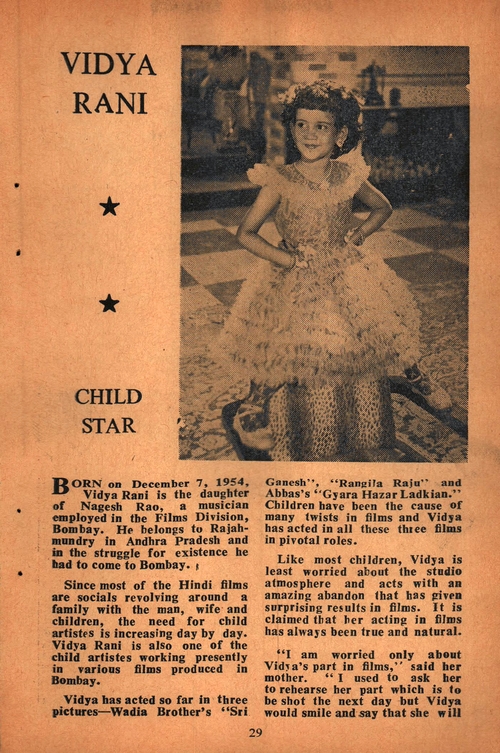 VIDYA RANI

★

★

CHILD STAR

BORN on December 7, 1954, Vidya Rani is the daughter of Nagesh Rao, a musician employed in the Films Division, Bombay. He belongs to Rajahmundry in Andhra Pradesh and in the struggle for existence he had to come to Bombay.

Since most of the Hindi films are socials revolving around a family with the man, wife and children, the need for child artistes is increasing day by day. Vidya Rani is also one of the child artistes working presently in various films produced in Bombay.

Vidya has acted so far in three pictures—Wadia Brother's "Sri Ganesh", "Rangila Raju" and Abbas's "Gyara Hazar Ladkian." Children have been the cause of many twists in films and Vidya has acted in all these three films in pivotal roles.

Like most children, Vidya is least worried about the studio atmosphere and acts with an amazing abandon that has given surprising results in films. It is claimed that her acting in films has always been true and natural.

"I am worried only about Vidya's part in films," said her mother. "I used to ask her to rehearse her part which is to be shot the next day but Vidya would smile and say that she will

29